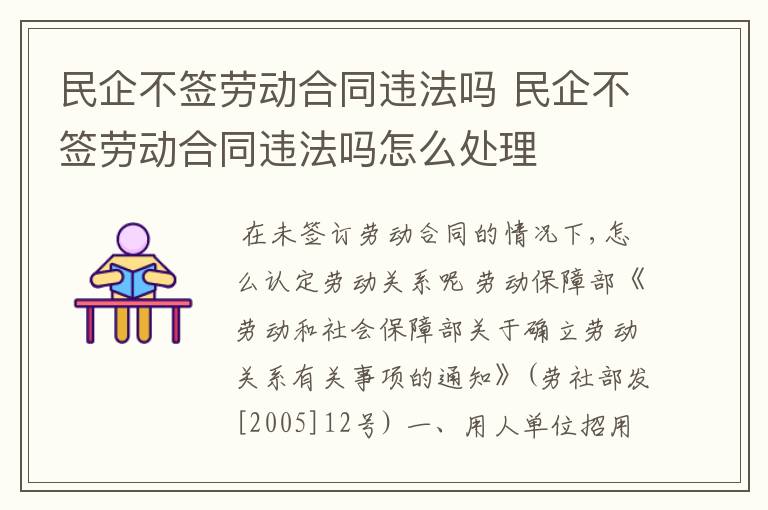 民企不签劳动合同违法吗 民企不签劳动合同违法吗怎么处理

在未签订劳动合同的情况下，怎么认定劳动关系呢 劳动保障部《劳动和社会保障部关于确立劳动关系有关事项的通知》（劳社部发[2005]12号）一、用人单位招用